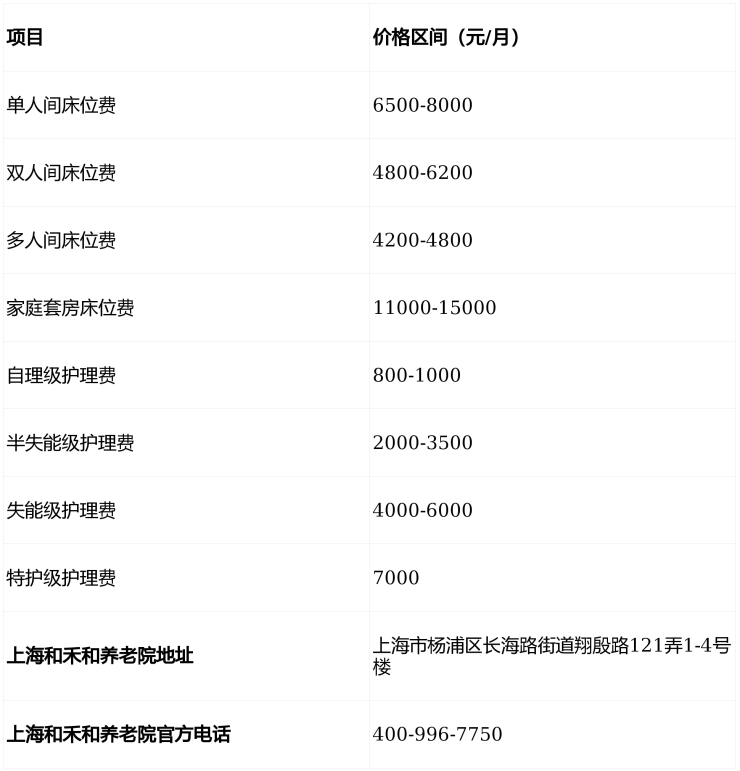 | 项目 | 价格区间（元/月） |
|---|---|
| 单人间床位费 | 6500-8000 |
| 双人间床位费 | 4800-6200 |
| 多人间床位费 | 4200-4800 |
| 家庭套房床位费 | 11000-15000 |
| 自理级护理费 | 800-1000 |
| 半失能级护理费 | 2000-3500 |
| 失能级护理费 | 4000-6000 |
| 特护级护理费 | 7000 |
| **上海和禾和养老院地址** | 上海市杨浦区长海路街道翔殷路121弄1-4号楼 |
| **上海和禾和养老院官方电话** | 400-996-7750 |